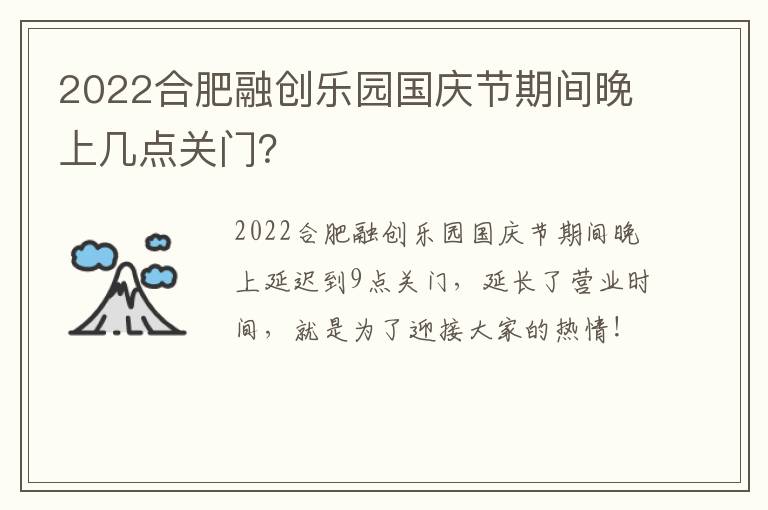 2022合肥融创乐园国庆节期间晚上几点关门？

2022合肥融创乐园国庆节期间晚上延迟到9点关门，延长了营业时间，就是为了迎接大家的热情！